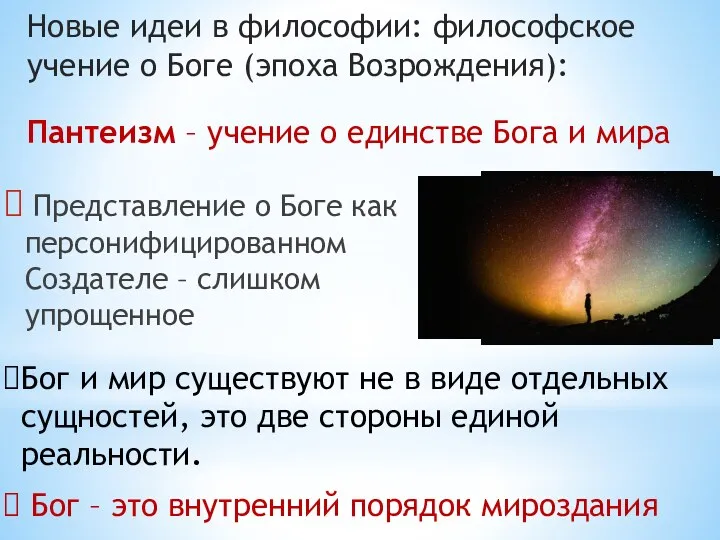 Новые идеи в философии: философское учение о Боге (эпоха Возрождения):

Пантеизм – учение о единстве Бога и мира

 Представление о Боге как персонифицированном Создателе – слишком упрощенное

Бог и мир существуют не в виде отдельных сущностей, это две стороны единой реальности.

 Бог – это внутренний порядок мироздания